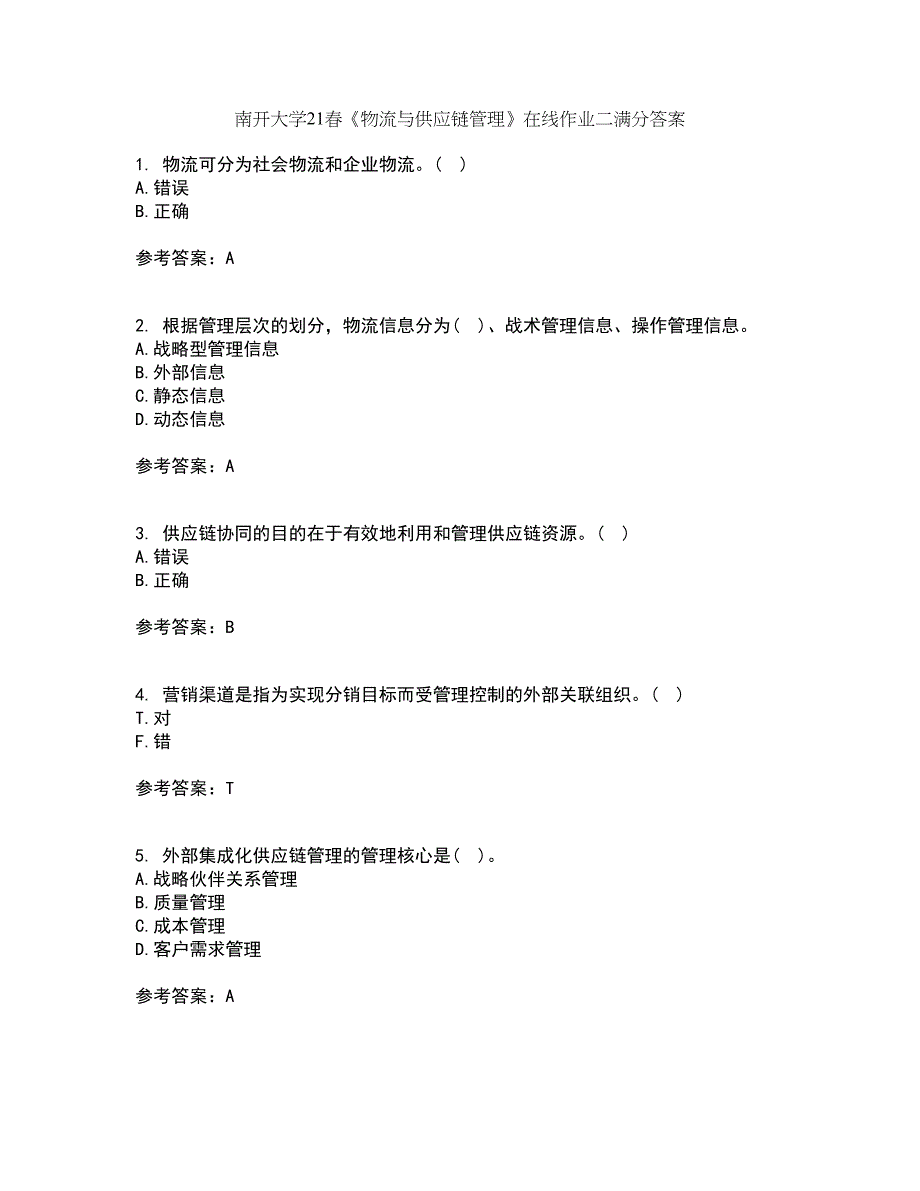 南开大学21春《物流与供应链管理》在线作业二满分答案

1. 物流可分为社会物流和企业物流。( )
A.错误
B.正确

参考答案：A

2. 根据管理层次的划分，物流信息分为( )、战术管理信息、操作管理信息。
A.战略型管理信息
B.外部信息
C.静态信息
D.动态信息

参考答案：A

3. 供应链协同的目的在于有效地利用和管理供应链资源。( )
A.错误
B.正确

参考答案：B

4. 营销渠道是指为实现分销目标而受管理控制的外部关联组织。( )
T.对
F.错

参考答案：T

5. 外部集成化供应链管理的管理核心是( )。
A.战略伙伴关系管理
B.质量管理
C.成本管理
D.客户需求管理

参考答案：A